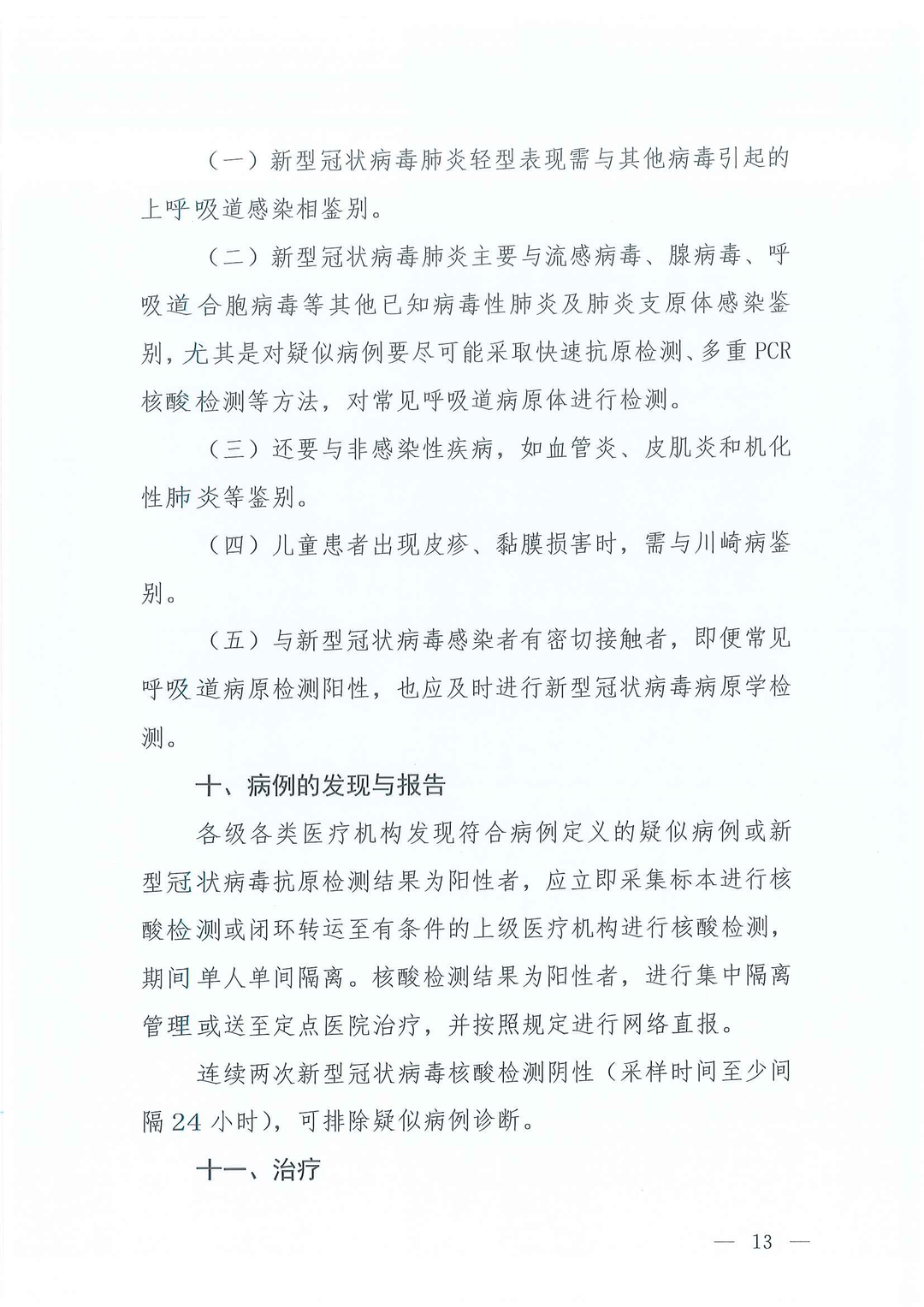 （一）新型冠状病毒肺炎轻型表现需与其他病毒引起的上呼吸道感染相鉴别。

（二）新型冠状病毒肺炎主要与流感病毒、腺病毒、呼吸道合胞病毒等其他已知病毒性肺炎及肺炎支原体感染鉴别，尤其是对疑似病例要尽可能采取快速抗原检测、多重 PCR 核酸检测等方法，对常见呼吸道病原体进行检测。

（三）还要与非感染性疾病，如血管炎、皮肌炎和机化性肺炎等鉴别。

（四）儿童患者出现皮疹、黏膜损害时，需与川崎病鉴别。

（五）与新型冠状病毒感染者有密切接触者，即便常见呼吸道病原检测阳性，也应及时进行新型冠状病毒病原学检测。

十、病例的发现与报告

各级各类医疗机构发现符合病例定义的疑似病例或新型冠状病毒抗原检测结果为阳性者，应立即采集标本进行核酸检测或闭环转运至有条件的上级医疗机构进行核酸检测，期间单人单间隔离。核酸检测结果为阳性者，进行集中隔离管理或送至定点医院治疗，并按照规定进行网络直报。

连续两次新型冠状病毒核酸检测阴性（采样时间至少间隔 24 小时），可排除疑似病例诊断。

十一、治疗

— 13 —